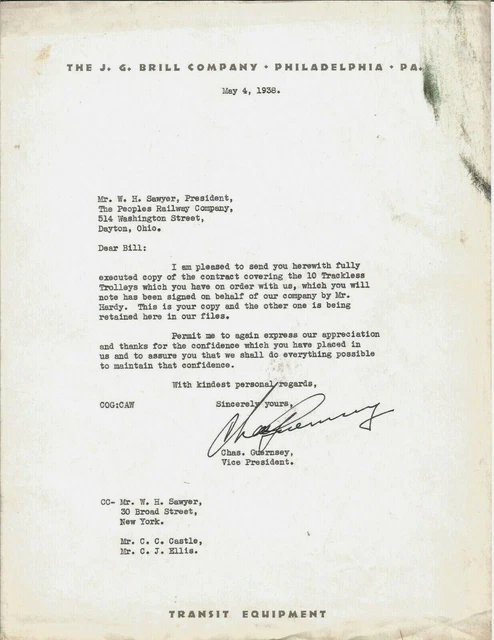 THE J. G. BRILL COMPANY • PHILADELPHIA • PA.

May 4, 1938.

Mr. W. H. Sawyer, President,
The Peoples Railway Company,
514 Washington Street,
Dayton, Ohio.

Dear Bill:

I am pleased to send you herewith fully executed copy of the contract covering the 10 Trackless Trolleys which you have on order with us, which you will note has been signed on behalf of our company by Mr. Hardy. This is your copy and the other one is being retained here in our files.

Permit me to again express our appreciation and thanks for the confidence which you have placed in us and to assure you that we shall do everything possible to maintain that confidence.

With kindest personal regards,

COG:CAW

Sincerely yours,

Chas Guernsey

Chas. Guernsey,
Vice President.

CC- Mr. W. H. Sawyer,
30 Broad Street,
New York.

Mr. C. C. Castle,
Mr. C. J. Ellis.

TRANSIT EQUIPMENT